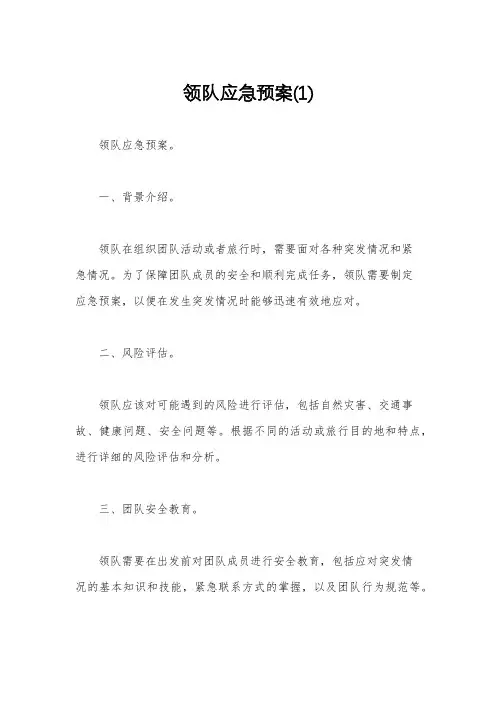 领队应急预案(1)

领队应急预案。

一、背景介绍。

领队在组织团队活动或者旅行时，需要面对各种突发情况和紧急情况。为了保障团队成员的安全和顺利完成任务，领队需要制定应急预案，以便在发生突发情况时能够迅速有效地应对。

二、风险评估。

领队应该对可能遇到的风险进行评估，包括自然灾害、交通事故、健康问题、安全问题等。根据不同的活动或旅行目的地和特点，进行详细的风险评估和分析。

三、团队安全教育。

领队需要在出发前对团队成员进行安全教育，包括应对突发情况的基本知识和技能，紧急联系方式的掌握，以及团队行为规范等。